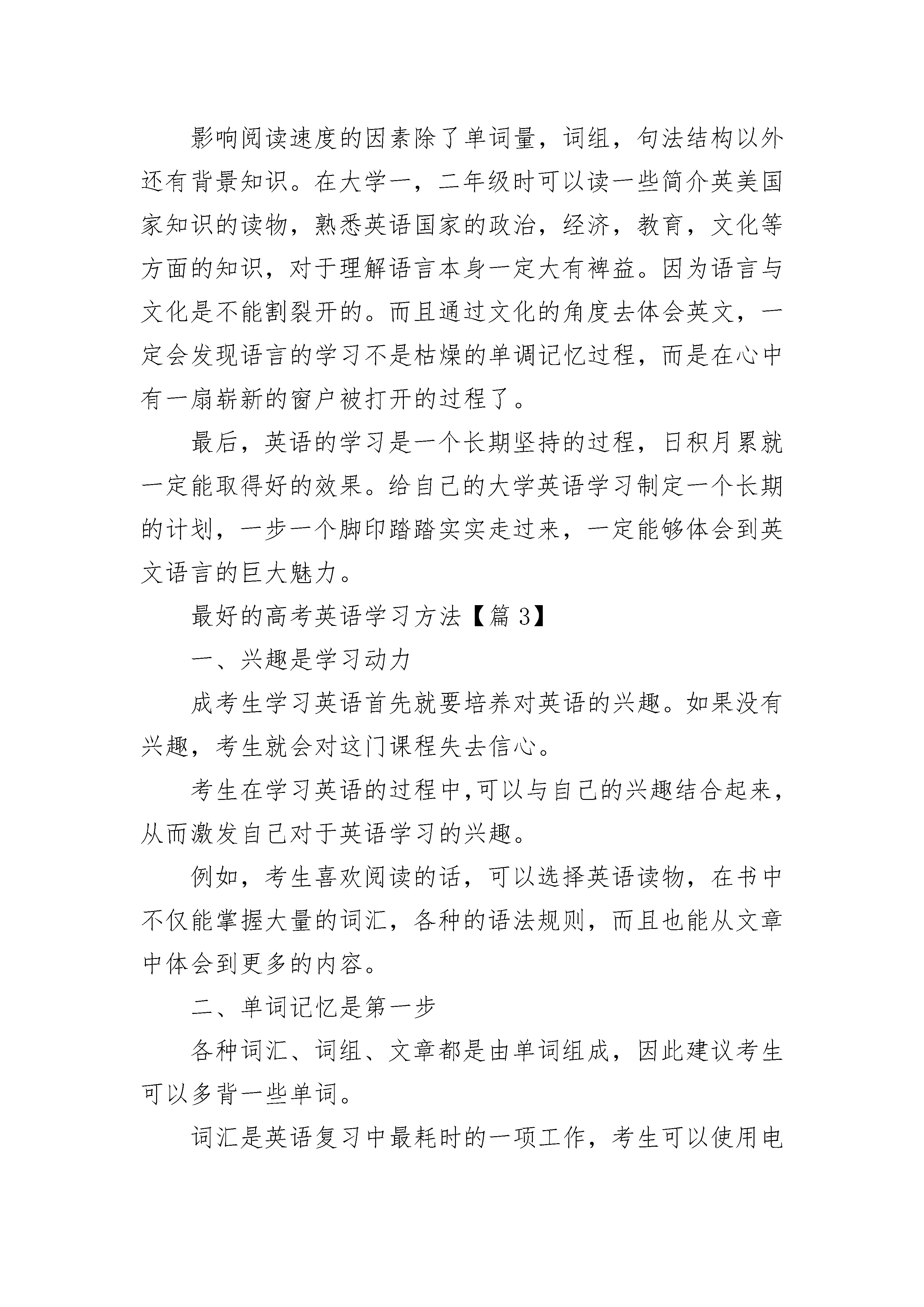 影响阅读速度的因素除了单词量，词组，句法结构以外还有背景知识。在大学一，二年级时可以读一些简介英美国家知识的读物，熟悉英语国家的政治，经济，教育，文化等方面的知识，对于理解语言本身一定大有裨益。因为语言与文化是不能割裂开的。而且通过文化的角度去体会英文，一定会发现语言的学习不是枯燥的单调记忆过程，而是在心中有一扇崭新的窗户被打开的过程了。

最后，英语的学习是一个长期坚持的过程，日积月累就一定能取得好的效果。给自己的大学英语学习制定一个长期的计划，一步一个脚印踏踏实实走过来，一定能够体会到英文语言的巨大魅力。

最好的高考英语学习方法【篇 3】

一、兴趣是学习动力

成考生学习英语首先就要培养对英语的兴趣。如果没有兴趣，考生就会对这门课程失去信心。

考生在学习英语的过程中,可以与自己的兴趣结合起来，从而激发自己对于英语学习的兴趣。

例如，考生喜欢阅读的话，可以选择英语读物，在书中不仅能掌握大量的词汇，各种的语法规则，而且也能从文章中体会到更多的内容。

二、单词记忆是第一步

各种词汇、词组、文章都是由单词组成，因此建议考生可以多背一些单词。

词汇是英语复习中最耗时的一项工作，考生可以使用电